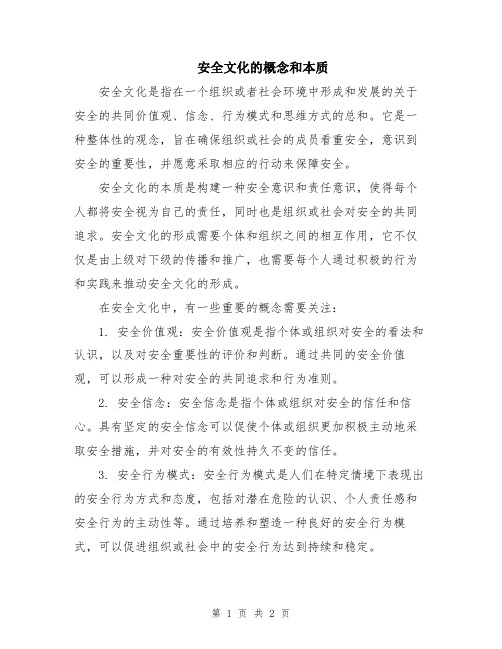 安全文化的概念和本质

安全文化是指在一个组织或者社会环境中形成和发展的关于安全的共同价值观、信念、行为模式和思维方式的总和。它是一种整体性的观念，旨在确保组织或社会的成员看重安全，意识到安全的重要性，并愿意采取相应的行动来保障安全。

安全文化的本质是构建一种安全意识和责任意识，使得每个人都将安全视为自己的责任，同时也是组织或社会对安全的共同追求。安全文化的形成需要个体和组织之间的相互作用，它不仅仅是由上级对下级的传播和推广，也需要每个人通过积极的行为和实践来推动安全文化的形成。

在安全文化中，有一些重要的概念需要关注：

1. 安全价值观：安全价值观是指个体或组织对安全的看法和认识，以及对安全重要性的评价和判断。通过共同的安全价值观，可以形成一种对安全的共同追求和行为准则。

2. 安全信念：安全信念是指个体或组织对安全的信任和信心。具有坚定的安全信念可以促使个体或组织更加积极主动地采取安全措施，并对安全的有效性持久不变的信任。

3. 安全行为模式：安全行为模式是人们在特定情境下表现出的安全行为方式和态度，包括对潜在危险的认识、个人责任感和安全行为的主动性等。通过培养和塑造一种良好的安全行为模式，可以促进组织或社会中的安全行为达到持续和稳定。

第 1 页 共 2 页